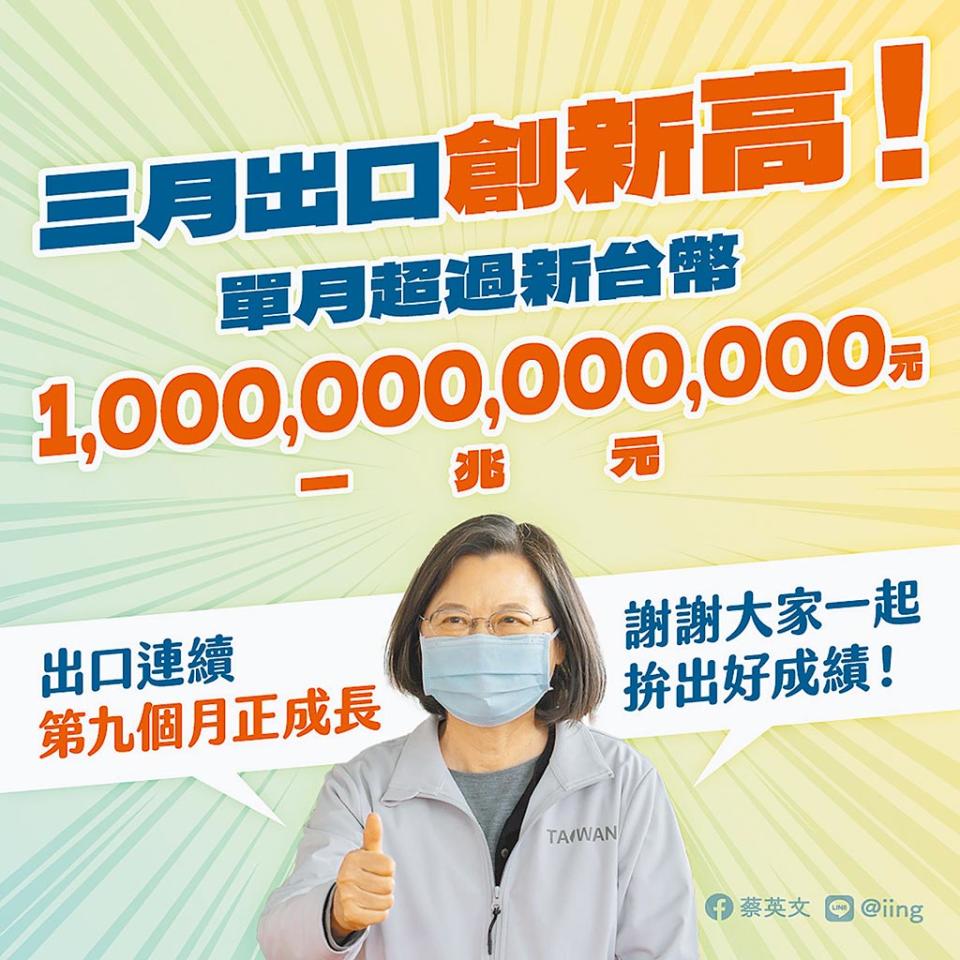 三月出口創新高！
單月超過新台幣
1,000,000,000,000元
一 兆 元

出口連續
第九個月正成長

謝謝大家一起
拚出好成績！

TAIWAN

蔡英文 LINE @iing